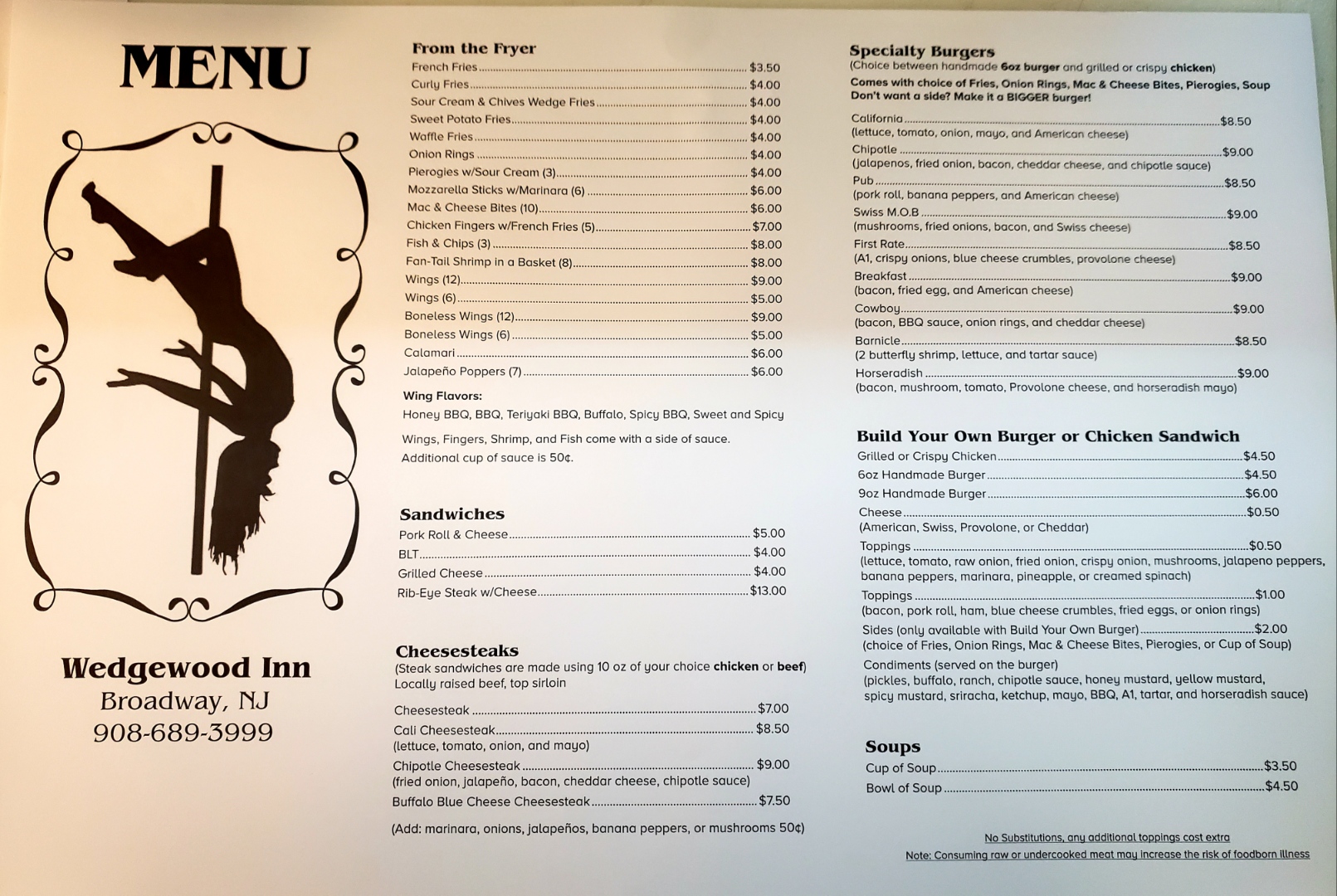 MENU

Wedgewood Inn
Broadway, NJ
908-689-3999

From the Fryer
French Fries $3.50
Curly Fries $4.00
Sour Cream & Chives Wedge Fries $4.00
Sweet Potato Fries $4.00
Waffle Fries $4.00
Onion Rings $4.00
Pierogies w/Sour Cream (3) $4.00
Mozzarella Sticks w/Marinara (6) $6.00
Mac & Cheese Bites (10) $6.00
Chicken Fingers w/French Fries (5) $7.00
Fish & Chips (3) $8.00
Fan-Tail Shrimp in a Basket (8) $8.00
Wings (12) $9.00
Wings (6) $5.00
Boneless Wings (12) $9.00
Boneless Wings (6) $5.00
Calamari $6.00
Jalapeño Poppers (7) $6.00

Wing Flavors:
Honey BBQ, BBQ, Teriyaki BBQ, Buffalo, Spicy BBQ, Sweet and Spicy

Wings, Fingers, Shrimp, and Fish come with a side of sauce. Additional cup of sauce is 50¢.

Sandwiches
Pork Roll & Cheese $5.00
BLT $4.00
Grilled Cheese $4.00
Rib-Eye Steak w/Cheese $13.00

Cheesesteaks
(Steak sandwiches are made using 10 oz of your choice chicken or beef)
Locally raised beef, top sirloin

Cheesesteak $7.00
Cali Cheesesteak $8.50
(lettuce, tomato, onion, and mayo)
Chipotle Cheesesteak $9.00
(fried onion, jalapeño, bacon, cheddar cheese, chipotle sauce)
Buffalo Blue Cheese Cheesesteak $7.50

(Add: marinara, onions, jalapeños, banana peppers, or mushrooms 50¢)

Specialty Burgers
(Choice between handmade 6oz burger and grilled or crispy chicken)
Comes with choice of Fries, Onion Rings, Mac & Cheese Bites, Pierogies, Soup
Don't want a side? Make it a BIGGER burger!

California $8.50
(lettuce, tomato, onion, mayo, and American cheese)
Chipotle $9.00
(jalapenos, fried onion, bacon, cheddar cheese, and chipotle sauce)
Pub $8.50
(pork roll, banana peppers, and American cheese)
Swiss M.O.B $9.00
(mushrooms, fried onions, bacon, and Swiss cheese)
First Rate $8.50
(A1, crispy onions, blue cheese crumbles, provolone cheese)
Breakfast $9.00
(bacon, fried egg, and American cheese)
Cowboy $9.00
(bacon, BBQ sauce, onion rings, and cheddar cheese)
Barnicle $8.50
(2 butterfly shrimp, lettuce, and tartar sauce)
Horseradish $9.00
(bacon, mushroom, tomato, Provolone cheese, and horseradish mayo)

Build Your Own Burger or Chicken Sandwich
Grilled or Crispy Chicken $4.50
6oz Handmade Burger $4.50
9oz Handmade Burger $6.00
Cheese $0.50
(American, Swiss, Provolone, or Cheddar)
Toppings $0.50
(lettuce, tomato, raw onion, fried onion, crispy onion, mushrooms, jalapeno peppers, banana peppers, marinara, pineapple, or creamed spinach)
Toppings $1.00
(bacon, pork roll, ham, blue cheese crumbles, fried eggs, or onion rings)
Sides (only available with Build Your Own Burger) $2.00
(choice of Fries, Onion Rings, Mac & Cheese Bites, Pierogies, or Cup of Soup)
Condiments (served on the burger)
(pickles, buffalo, ranch, chipotle sauce, honey mustard, yellow mustard, spicy mustard, sriracha, ketchup, mayo, BBQ, A1, tartar, and horseradish sauce)

Soups
Cup of Soup $3.50
Bowl of Soup $4.50

No Substitutions, any additional toppings cost extra
Note: Consuming raw or undercooked meat may increase the risk of foodborn illness